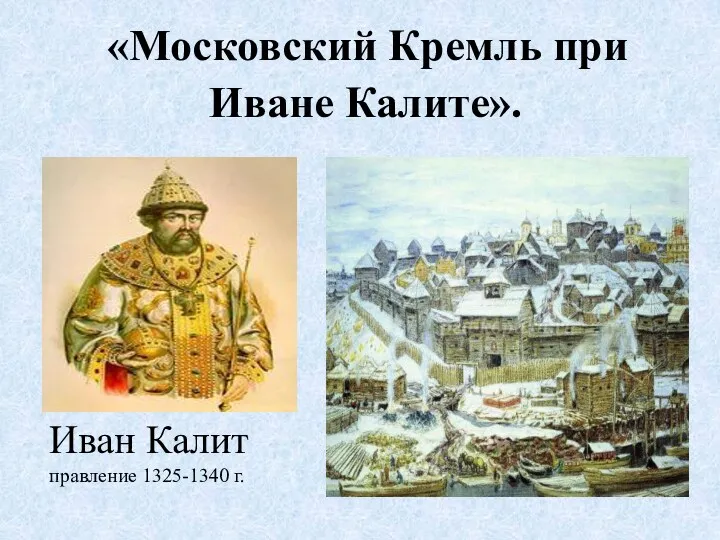 «Московский Кремль при Иване Калите».

Иван Калит
правление 1325-1340 г.